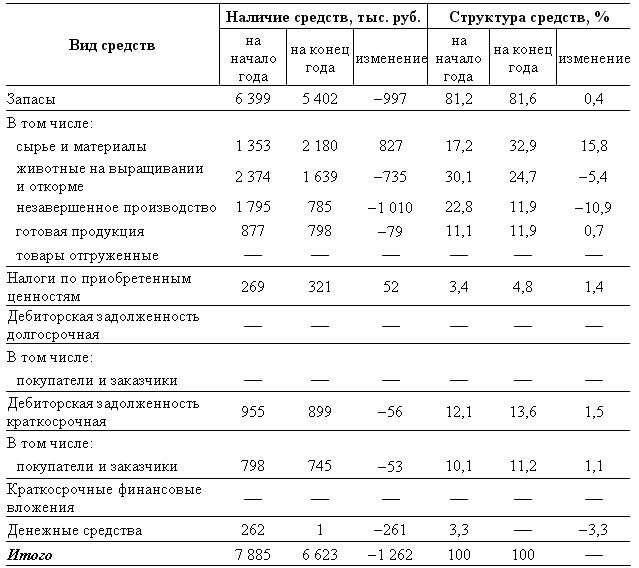 | Вид средств | Наличие средств, тыс. руб. | | | Структура средств, % | | |
|---|---|---|---|---|---|---|
| | на начало года | на конец года | изменение | на начало года | на конец года | изменение |
| Запасы | 6 399 | 5 402 | −997 | 81,2 | 81,6 | 0,4 |
| В том числе: | | | | | | |
| сырье и материалы | 1 353 | 2 180 | 827 | 17,2 | 32,9 | 15,8 |
| животные на выращивании и откорме | 2 374 | 1 639 | −735 | 30,1 | 24,7 | −5,4 |
| незавершенное производство | 1 795 | 785 | −1 010 | 22,8 | 11,9 | −10,9 |
| готовая продукция | 877 | 798 | −79 | 11,1 | 11,9 | 0,7 |
| товары отгруженные | — | — | — | — | — | — |
| Налоги по приобретенным ценностям | 269 | 321 | 52 | 3,4 | 4,8 | 1,4 |
| Дебиторская задолженность долгосрочная | — | — | — | — | — | — |
| В том числе: | | | | | | |
| покупатели и заказчики | — | — | — | — | — | — |
| Дебиторская задолженность краткосрочная | 955 | 899 | −56 | 12,1 | 13,6 | 1,5 |
| В том числе: | | | | | | |
| покупатели и заказчики | 798 | 745 | −53 | 10,1 | 11,2 | 1,1 |
| Краткосрочные финансовые вложения | — | — | — | — | — | — |
| Денежные средства | 262 | 1 | −261 | 3,3 | — | −3,3 |
| Итого | 7 885 | 6 623 | −1 262 | 100 | 100 | — |